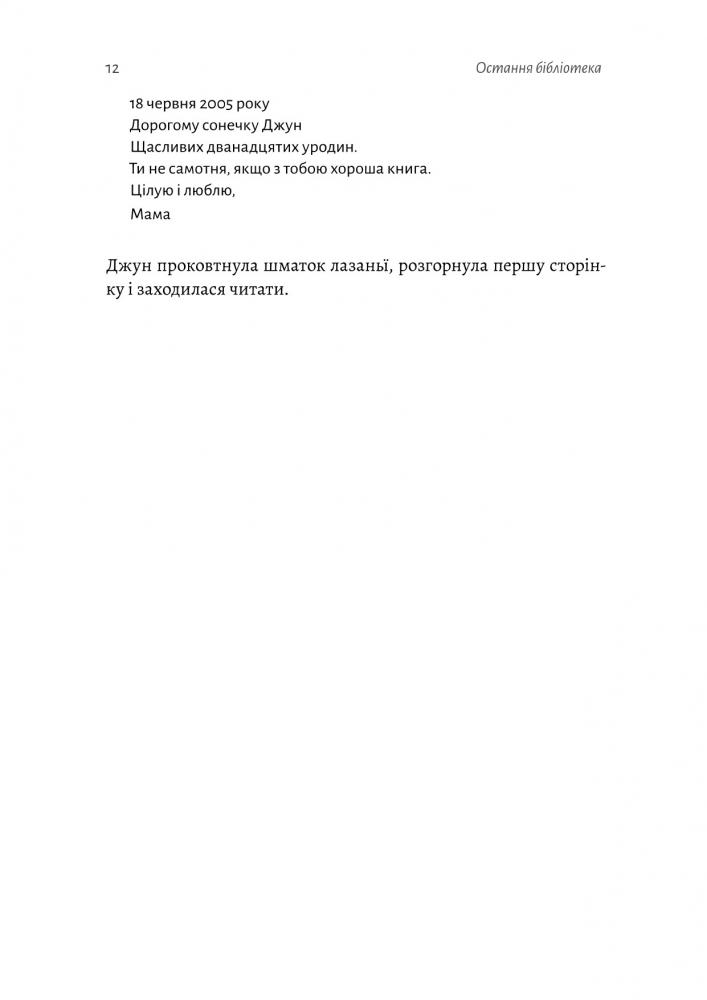 12

Остання бібліотека

18 червня 2005 року
Дорогому сонечку Джун
Щасливих дванадцятих уродин.
Ти не самотня, якщо з тобою хороша книга.
Цілую і люблю,
Мама

Джун проковтнула шматок лазаньї, розгорнула першу сторінку і заходилася читати.